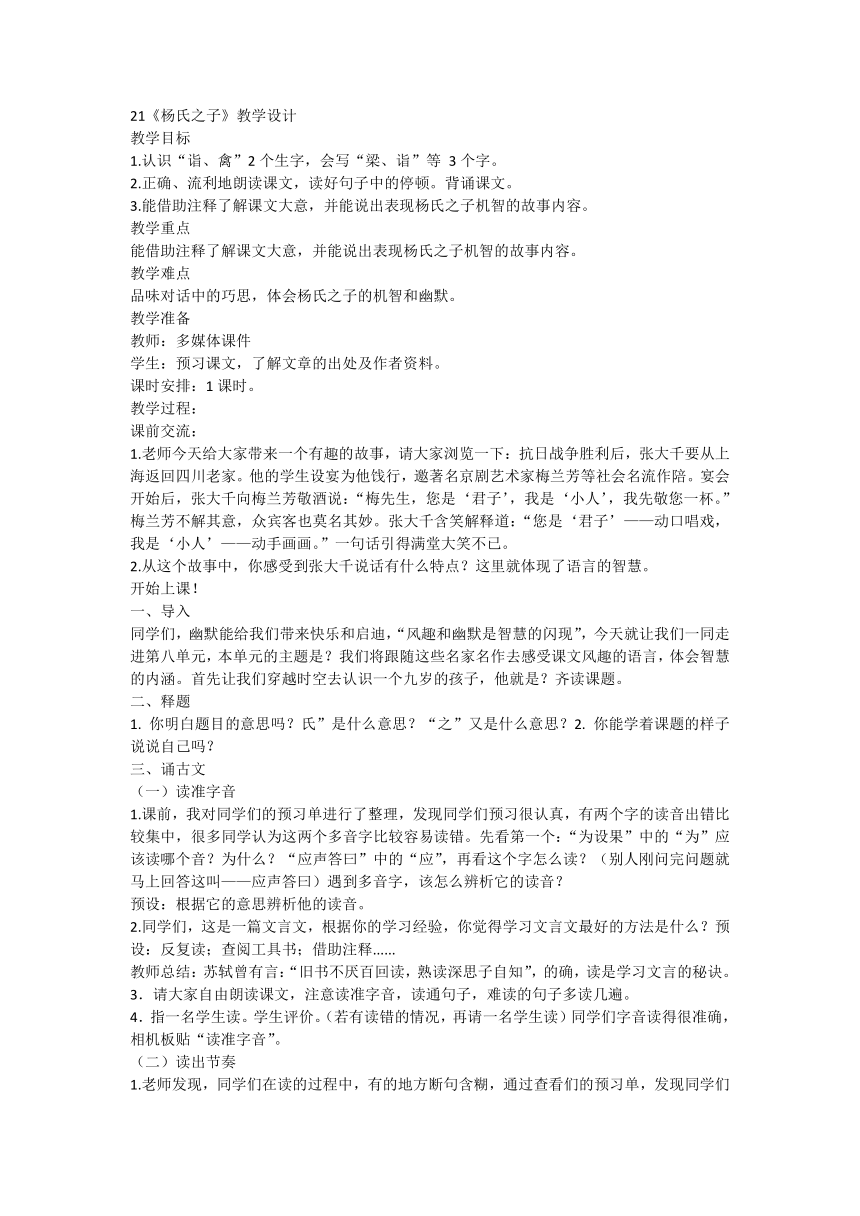 21《杨氏之子》教学设计
教学目标
1.认识“诣、禽”2 个生字，会写“梁、诣”等 3 个字。
2.正确、流利地朗读课文，读好句子中的停顿。背诵课文。
3.能借助注释了解课文大意，并能说出表现杨氏之子机智的故事内容。
教学重点
能借助注释了解课文大意，并能说出表现杨氏之子机智的故事内容。
教学难点
品味对话中的巧思，体会杨氏之子的机智和幽默。
教学准备
教师：多媒体课件
学生：预习课文，了解文章的出处及作者资料。
课时安排：1 课时。
教学过程：
课前交流：
1.老师今天给大家带来一个有趣的故事，请大家浏览一下：抗日战争胜利后，张大千要从上海返回四川老家。他的学生设宴为他饯行，邀著名京剧艺术家梅兰芳等社会名流作陪。宴会开始后，张大千向梅兰芳敬酒说：“梅先生，您是‘君子’，我是‘小人’，我先敬您一杯。”梅兰芳不解其意，众宾客也莫名其妙。张大千含笑解释道：“您是‘君子’——动口唱戏，我是‘小人’——动手画画。”一句话引得满堂大笑不已。
2.从这个故事中，你感受到张大千说话有什么特点？这里就体现了语言的智慧。
开始上课！
一、导入
同学们，幽默能给我们带来快乐和启迪，“风趣和幽默是智慧的闪现”，今天就让我们一同走进第八单元，本单元的主题是？我们将跟随这些名家名作去感受课文风趣的语言，体会智慧的内涵。首先让我们穿越时空去认识一个九岁的孩子，他就是？齐读课题。
二、释题
1. 你明白题目的意思吗？氏”是什么意思？“之”又是什么意思？2. 你能学着课题的样子说说自己吗？
三、诵古文
（一）读准字音
1.课前，我对同学们的预习单进行了整理，发现同学们预习很认真，有两个字的读音出错比较集中，很多同学认为这两个多音字比较容易读错。先看第一个:“为设果”中的“为”应该读哪个音？为什么？“应声答曰”中的“应”，再看这个字怎么读？（别人刚问完问题就马上回答这叫——应声答曰）遇到多音字，该怎么辨析它的读音？
预设：根据它的意思辨析他的读音。
2.同学们，这是一篇文言文，根据你的学习经验，你觉得学习文言文最好的方法是什么？预设：反复读；查阅工具书；借助注释......
教师总结：苏轼曾有言：“旧书不厌百回读，熟读深思子自知”，的确，读是学习文言的秘诀。
3．请大家自由朗读课文，注意读准字音，读通句子，难读的句子多读几遍。
4．指一名学生读。学生评价。（若有读错的情况，再请一名学生读）同学们字音读得很准确，相机板贴“读准字音”。
（二）读出节奏
1.老师发现，同学们在读的过程中，有的地方断句含糊，通过查看们的预习单，发现同学们